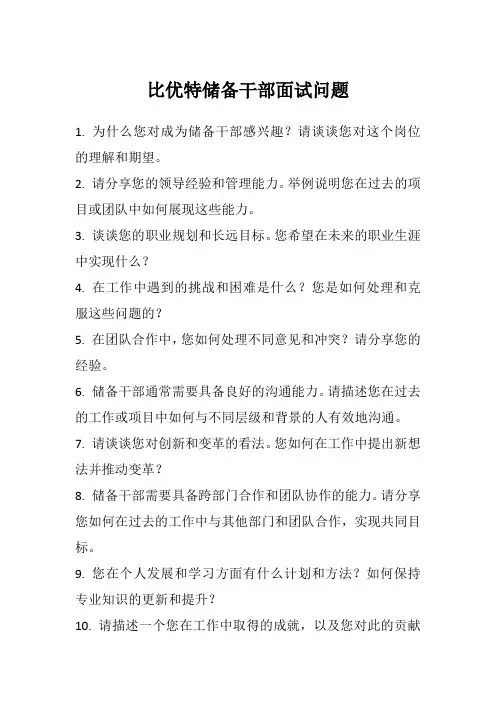 比优特储备干部面试问题

1. 为什么您对成为储备干部感兴趣？请谈谈您对这个岗位的理解和期望。

2. 请分享您的领导经验和管理能力。举例说明您在过去的项目或团队中如何展现这些能力。

3. 谈谈您的职业规划和长远目标。您希望在未来的职业生涯中实现什么？

4. 在工作中遇到的挑战和困难是什么？您是如何处理和克服这些问题的？

5. 在团队合作中，您如何处理不同意见和冲突？请分享您的经验。

6. 储备干部通常需要具备良好的沟通能力。请描述您在过去的工作或项目中如何与不同层级和背景的人有效地沟通。

7. 请谈谈您对创新和变革的看法。您如何在工作中提出新想法并推动变革？

8. 储备干部需要具备跨部门合作和团队协作的能力。请分享您如何在过去的工作中与其他部门和团队合作，实现共同目标。

9. 您在个人发展和学习方面有什么计划和方法？如何保持专业知识的更新和提升？

10. 请描述一个您在工作中取得的成就，以及您对此的贡献